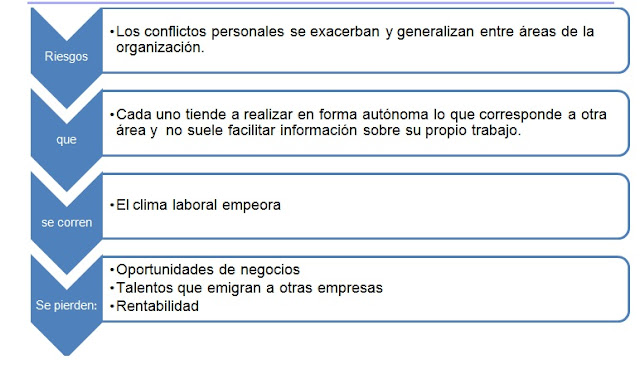 Riesgos

•Los conflictos personales se exacerban y generalizan entre áreas de la organización.

que

•Cada uno tiende a realizar en forma autónoma lo que corresponde a otra área y  no suele facilitar información sobre su propio trabajo.

se corren

•El clima laboral empeora

Se pierden:

•Oportunidades de negocios
•Talentos que emigran a otras empresas
•Rentabilidad